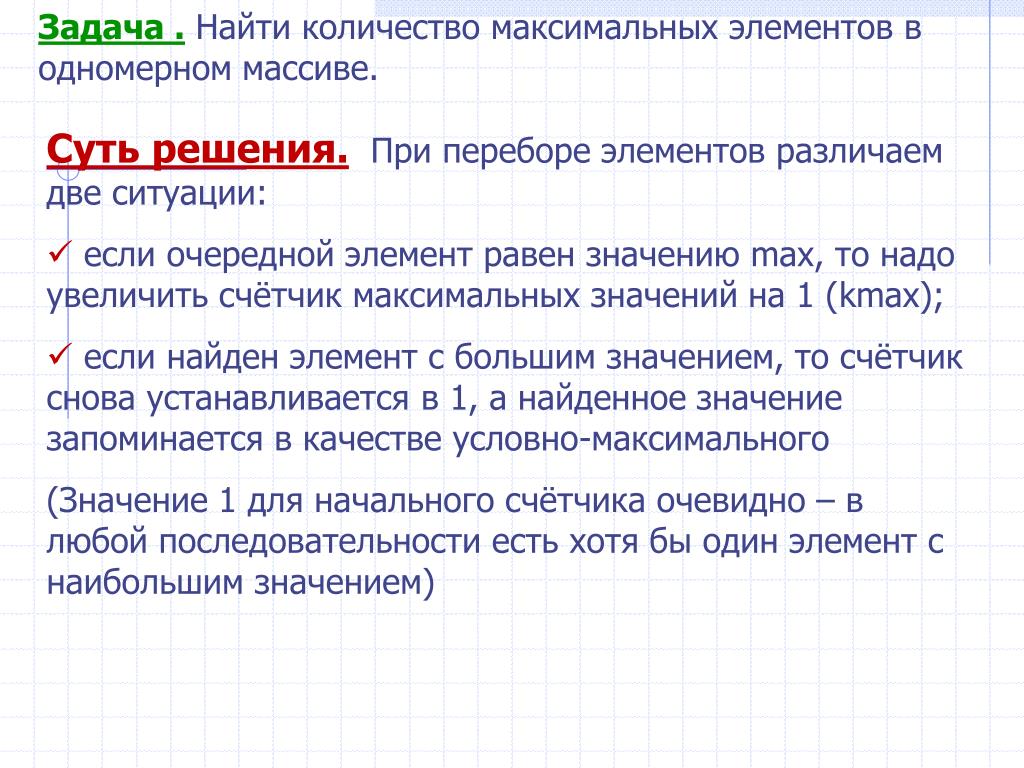 Задача . Найти количество максимальных элементов в одномерном массиве.

Суть решения. При переборе элементов различаем две ситуации:

✓ если очередной элемент равен значению max, то надо увеличить счётчик максимальных значений на 1 (kmax);

✓ если найден элемент с большим значением, то счётчик снова устанавливается в 1, а найденное значение запоминается в качестве условно-максимального

(Значение 1 для начального счётчика очевидно – в любой последовательности есть хотя бы один элемент с наибольшим значением)